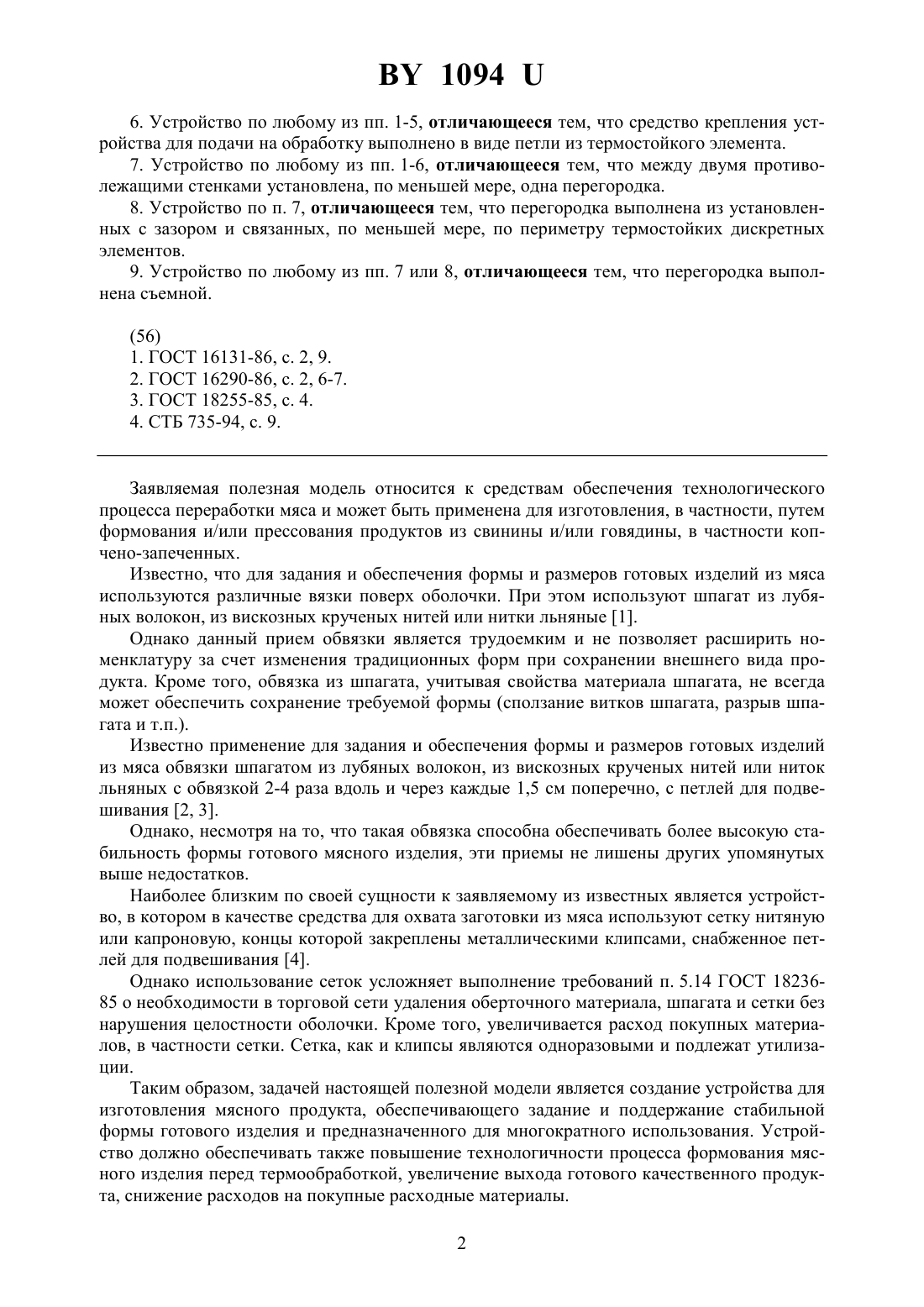 BY 1094 U

6. Устройство по любому из пп. 1-5, отличающееся тем, что средство крепления устройства для подачи на обработку выполнено в виде петли из термостойкого элемента.

7. Устройство по любому из пп. 1-6, отличающееся тем, что между двумя противолежащими стенками установлена, по меньшей мере, одна перегородка.

8. Устройство по п. 7, отличающееся тем, что перегородка выполнена из установленных с зазором и связанных, по меньшей мере, по периметру термостойких дискретных элементов.

9. Устройство по любому из пп. 7 или 8, отличающееся тем, что перегородка выполнена съемной.

(56)
1. ГОСТ 16131-86, с. 2, 9.
2. ГОСТ 16290-86, с. 2, 6-7.
3. ГОСТ 18255-85, с. 4.
4. СТБ 735-94, с. 9.

Заявляемая полезная модель относится к средствам обеспечения технологического процесса переработки мяса и может быть применена для изготовления, в частности, путем формования и/или прессования продуктов из свинины и/или говядины, в частности копчено-запеченных.

Известно, что для задания и обеспечения формы и размеров готовых изделий из мяса используются различные вязки поверх оболочки. При этом используют шпагат из лубяных волокон, из вискозных крученых нитей или нитки льняные [1].

Однако данный прием обвязки является трудоемким и не позволяет расширить номенклатуру за счет изменения традиционных форм при сохранении внешнего вида продукта. Кроме того, обвязка из шпагата, учитывая свойства материала шпагата, не всегда может обеспечить сохранение требуемой формы (сползание витков шпагата, разрыв шпагата и т.п.).

Известно применение для задания и обеспечения формы и размеров готовых изделий из мяса обвязки шпагатом из лубяных волокон, из вискозных крученых нитей или ниток льняных с обвязкой 2-4 раза вдоль и через каждые 1,5 см поперечно, с петлей для подвешивания [2, 3].

Однако, несмотря на то, что такая обвязка способна обеспечивать более высокую стабильность формы готового мясного изделия, эти приемы не лишены других упомянутых выше недостатков.

Наиболее близким по своей сущности к заявляемому из известных является устройство, в котором в качестве средства для охвата заготовки из мяса используют сетку нитяную или капроновую, концы которой закреплены металлическими клипсами, снабженное петлей для подвешивания [4].

Однако использование сеток усложняет выполнение требований п. 5.14 ГОСТ 18236-85 о необходимости в торговой сети удаления оберточного материала, шпагата и сетки без нарушения целостности оболочки. Кроме того, увеличивается расход покупных материалов, в частности сетки. Сетка, как и клипсы являются одноразовыми и подлежат утилизации.

Таким образом, задачей настоящей полезной модели является создание устройства для изготовления мясного продукта, обеспечивающего задание и поддержание стабильной формы готового изделия и предназначенного для многократного использования. Устройство должно обеспечивать также повышение технологичности процесса формования мясного изделия перед термообработкой, увеличение выхода готового качественного продукта, снижение расходов на покупные расходные материалы.

2